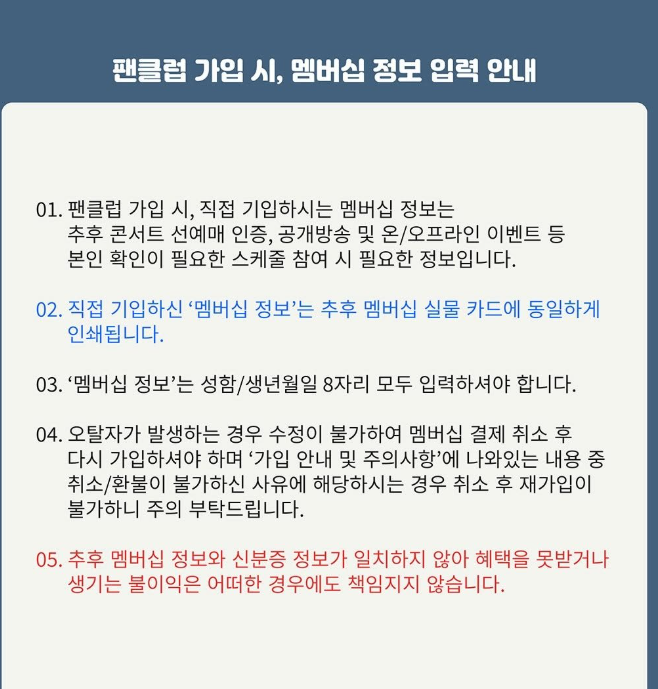 팬클럽 가입 시, 멤버십 정보 입력 안내

01. 팬클럽 가입 시, 직접 기입하시는 멤버십 정보는 추후 콘서트 선예매 인증, 공개방송 및 온/오프라인 이벤트 등 본인 확인이 필요한 스케줄 참여 시 필요한 정보입니다.

02. 직접 기입하신 ‘멤버십 정보’는 추후 멤버십 실물 카드에 동일하게 인쇄됩니다.

03. ‘멤버십 정보’는 성함/생년월일 8자리 모두 입력하셔야 합니다.

04. 오탈자가 발생하는 경우 수정이 불가하여 멤버십 결제 취소 후 다시 가입하셔야 하며 ‘가입 안내 및 주의사항’에 나와있는 내용 중 취소/환불이 불가하신 사유에 해당하시는 경우 취소 후 재가입이 불가하니 주의 부탁드립니다.

05. 추후 멤버십 정보와 신분증 정보가 일치하지 않아 혜택을 못받거나 생기는 불이익은 어떠한 경우에도 책임지지 않습니다.